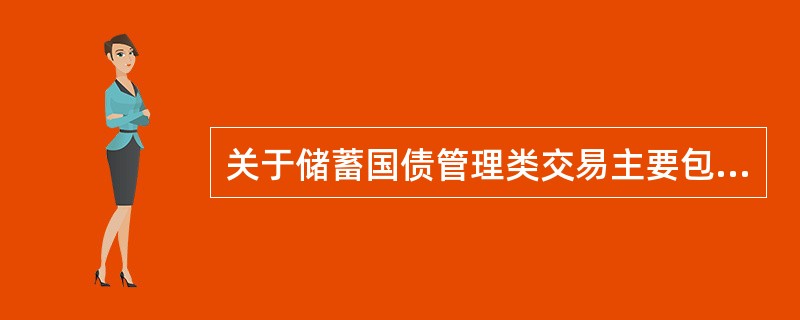 关于储蓄国债管理类交易主要包...